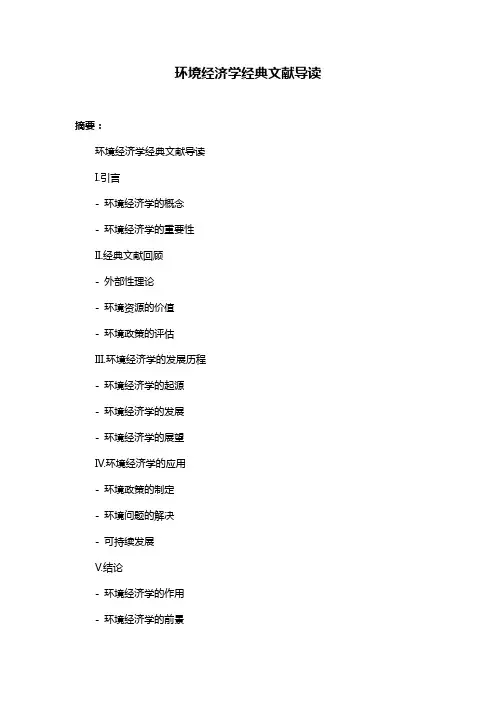 环境经济学经典文献导读

摘要：

环境经济学经典文献导读

I.引言

- 环境经济学的概念

- 环境经济学的重要性

II.经典文献回顾

- 外部性理论

- 环境资源的价值

- 环境政策的评估

III.环境经济学的发展历程

- 环境经济学的起源

- 环境经济学的发展

- 环境经济学的展望

IV.环境经济学的应用

- 环境政策的制定

- 环境问题的解决

- 可持续发展

V.结论

- 环境经济学的作用

- 环境经济学的前景